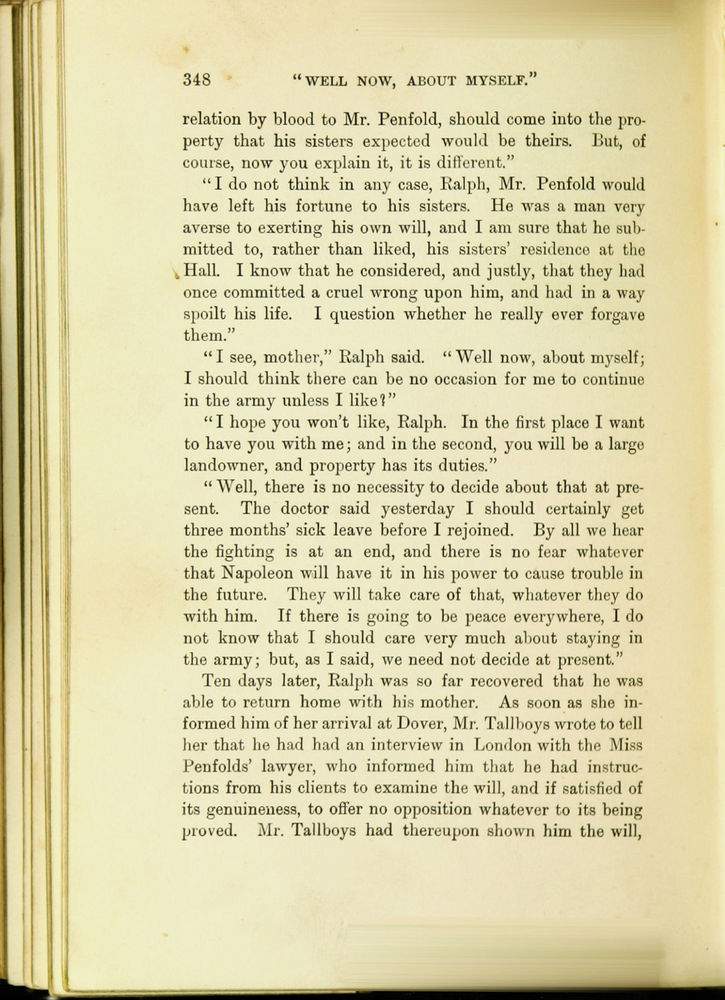 348 "WELL NOW, ABOUT MYSELF."

relation by blood to Mr. Penfold, should come into the property that his sisters expected would be theirs. But, of course, now you explain it, it is different."

"I do not think in any case, Ralph, Mr. Penfold would have left his fortune to his sisters. He was a man very averse to exerting his own will, and I am sure that he submitted to, rather than liked, his sisters' residence at the Hall. I know that he considered, and justly, that they had once committed a cruel wrong upon him, and had in a way spoilt his life. I question whether he really ever forgave them."

"I see, mother," Ralph said. "Well now, about myself; I should think there can be no occasion for me to continue in the army unless I like?"

"I hope you won't like, Ralph. In the first place I want to have you with me; and in the second, you will be a large landowner, and property has its duties."

"Well, there is no necessity to decide about that at present. The doctor said yesterday I should certainly get three months' sick leave before I rejoined. By all we hear the fighting is at an end, and there is no fear whatever that Napoleon will have it in his power to cause trouble in the future. They will take care of that, whatever they do with him. If there is going to be peace everywhere, I do not know that I should care very much about staying in the army; but, as I said, we need not decide at present."

Ten days later, Ralph was so far recovered that he was able to return home with his mother. As soon as she informed him of her arrival at Dover, Mr. Tallboys wrote to tell her that he had had an interview in London with the Miss Penfolds' lawyer, who informed him that he had instructions from his clients to examine the will, and if satisfied of its genuineness, to offer no opposition whatever to its being proved. Mr. Tallboys had thereupon shown him the will,